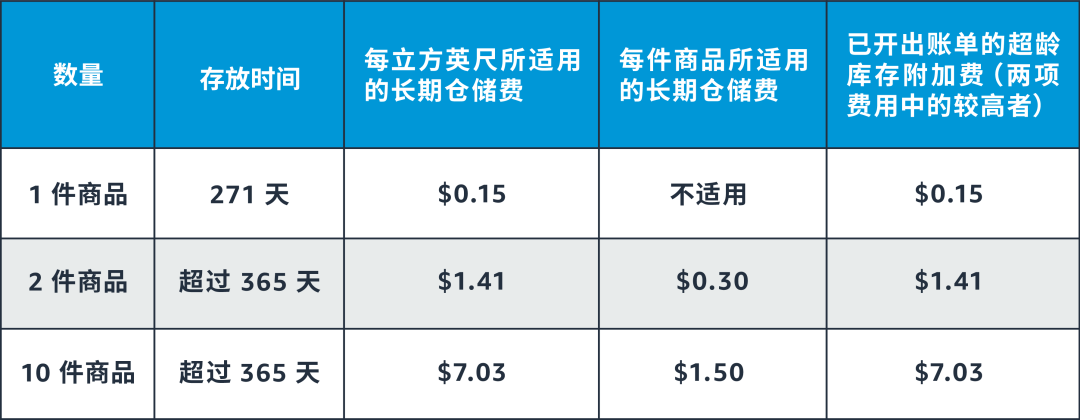 | 数量 | 存放时间 | 每立方英尺所适用的长期仓储费 | 每件商品所适用的长期仓储费 | 已开出账单的超龄库存附加费（两项费用中的较高者） |
|---|---|---|---|---|
| 1 件商品 | 271 天 | \$0.15 | 不适用 | \$0.15 |
| 2 件商品 | 超过 365 天 | \$1.41 | \$0.30 | \$1.41 |
| 10 件商品 | 超过 365 天 | \$7.03 | \$1.50 | \$7.03 |